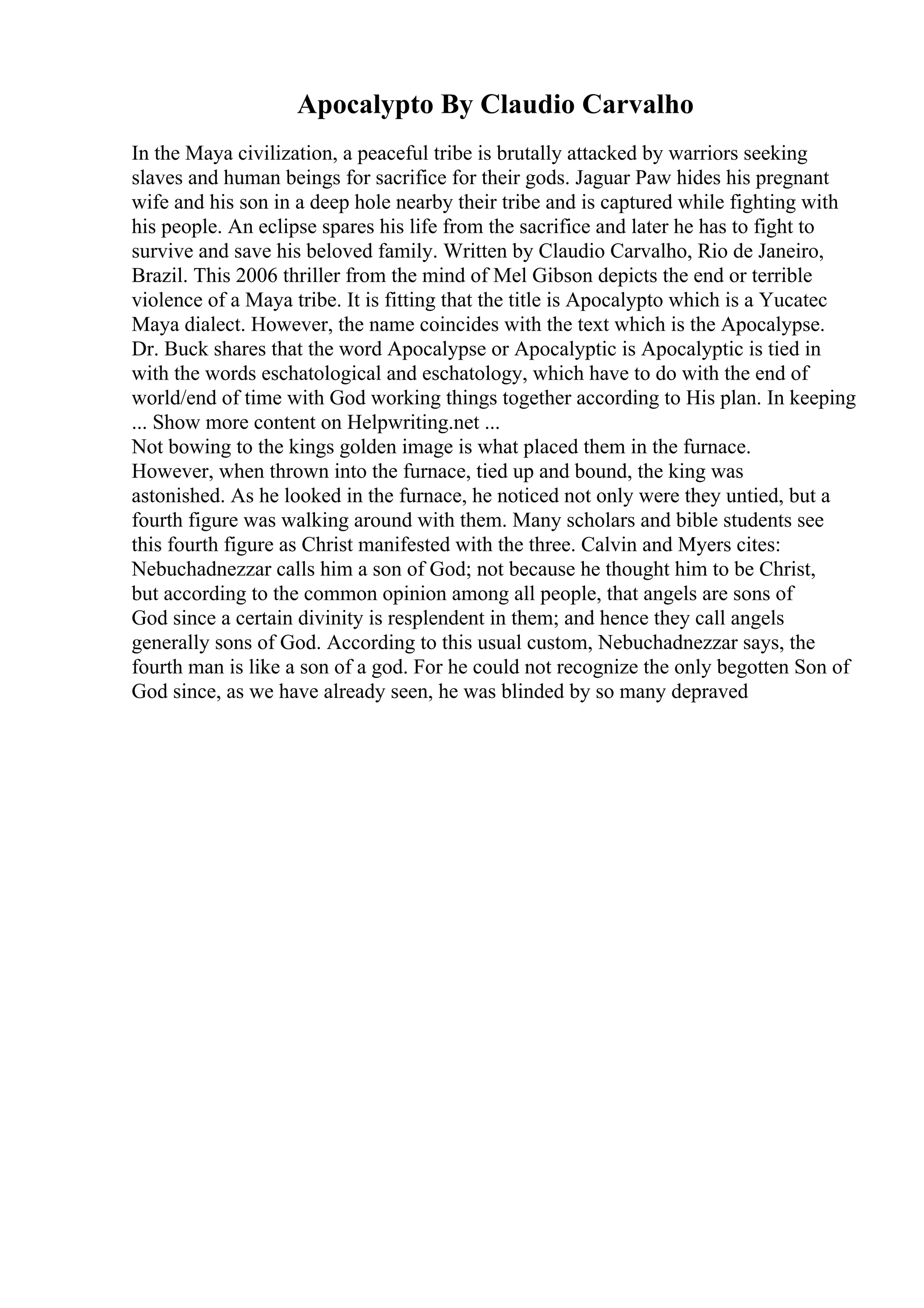 Apocalypto By Claudio Carvalho

In the Maya civilization, a peaceful tribe is brutally attacked by warriors seeking slaves and human beings for sacrifice for their gods. Jaguar Paw hides his pregnant wife and his son in a deep hole nearby their tribe and is captured while fighting with his people. An eclipse spares his life from the sacrifice and later he has to fight to survive and save his beloved family. Written by Claudio Carvalho, Rio de Janeiro, Brazil. This 2006 thriller from the mind of Mel Gibson depicts the end or terrible violence of a Maya tribe. It is fitting that the title is Apocalypto which is a Yucatec Maya dialect. However, the name coincides with the text which is the Apocalypse. Dr. Buck shares that the word Apocalypse or Apocalyptic is Apocalyptic is tied in with the words eschatological and eschatology, which have to do with the end of world/end of time with God working things together according to His plan. In keeping ... Show more content on Helpwriting.net ...
Not bowing to the kings golden image is what placed them in the furnace. However, when thrown into the furnace, tied up and bound, the king was astonished. As he looked in the furnace, he noticed not only were they untied, but a fourth figure was walking around with them. Many scholars and bible students see this fourth figure as Christ manifested with the three. Calvin and Myers cites: Nebuchadnezzar calls him a son of God; not because he thought him to be Christ, but according to the common opinion among all people, that angels are sons of God since a certain divinity is resplendent in them; and hence they call angels generally sons of God. According to this usual custom, Nebuchadnezzar says, the fourth man is like a son of a god. For he could not recognize the only begotten Son of God since, as we have already seen, he was blinded by so many depraved